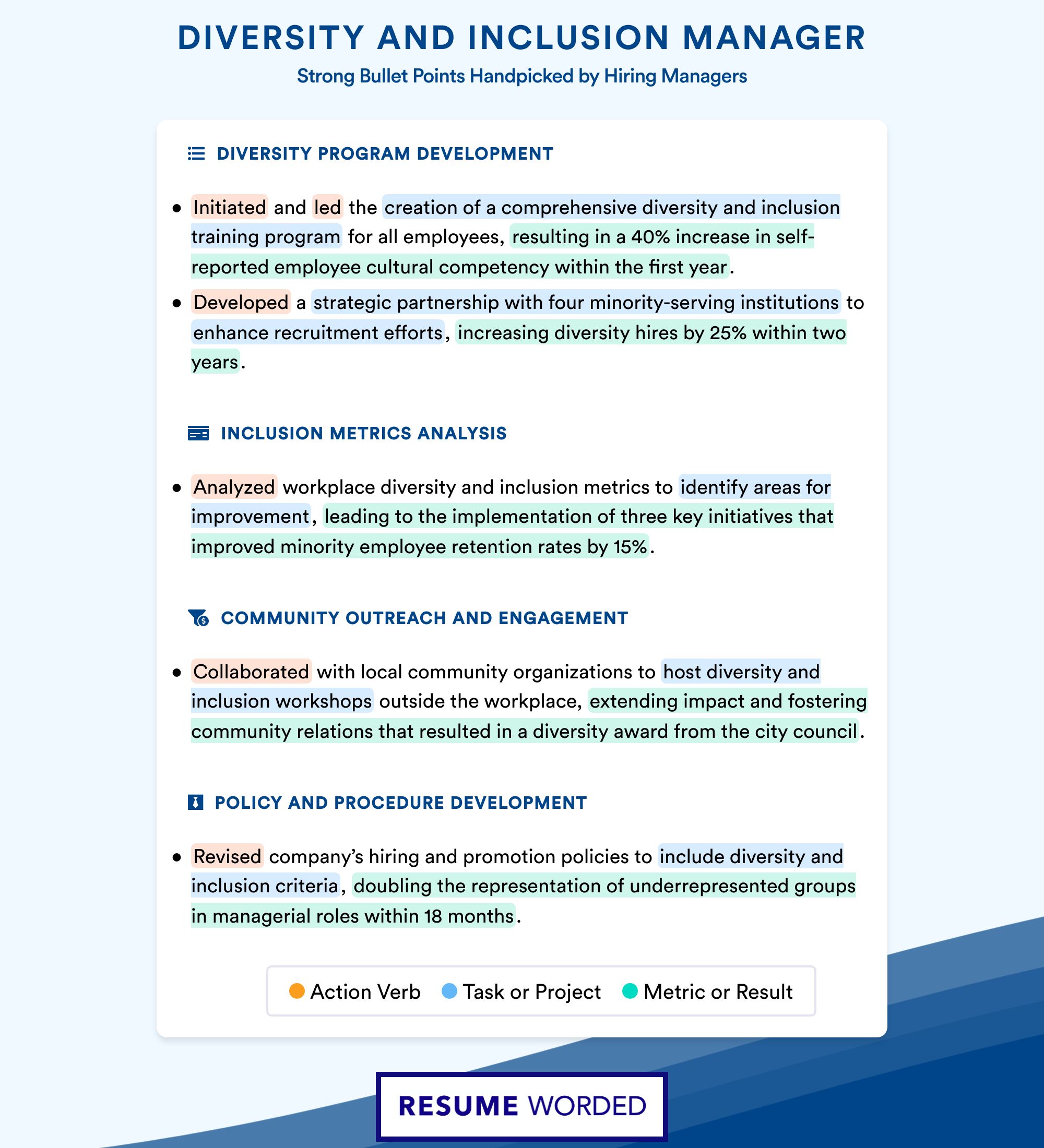 DIVERSITY AND INCLUSION MANAGER
Strong Bullet Points Handpicked by Hiring Managers

DIVERSITY PROGRAM DEVELOPMENT

• Initiated and led the creation of a comprehensive diversity and inclusion training program for all employees, resulting in a 40% increase in self-reported employee cultural competency within the first year.
• Developed a strategic partnership with four minority-serving institutions to enhance recruitment efforts, increasing diversity hires by 25% within two years.

INCLUSION METRICS ANALYSIS

• Analyzed workplace diversity and inclusion metrics to identify areas for improvement, leading to the implementation of three key initiatives that improved minority employee retention rates by 15%.

COMMUNITY OUTREACH AND ENGAGEMENT

• Collaborated with local community organizations to host diversity and inclusion workshops outside the workplace, extending impact and fostering community relations that resulted in a diversity award from the city council.

POLICY AND PROCEDURE DEVELOPMENT

• Revised company's hiring and promotion policies to include diversity and inclusion criteria, doubling the representation of underrepresented groups in managerial roles within 18 months.

Action Verb Task or Project Metric or Result

RESUME WORDED